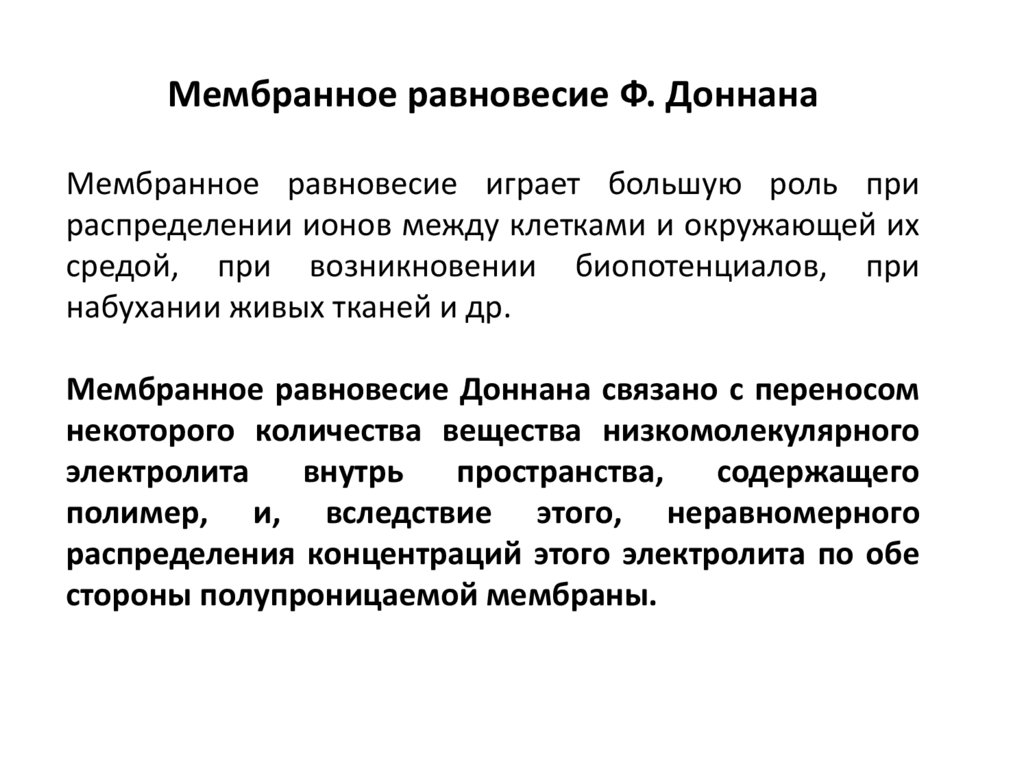 Мембранное равновесие Ф. Доннана

Мембранное равновесие играет большую роль при распределении ионов между клетками и окружающей их средой, при возникновении биопотенциалов, при набухании живых тканей и др.

Мембранное равновесие Доннана связано с переносом некоторого количества вещества низкомолекулярного электролита внутрь пространства, содержащего полимер, и, вследствие этого, неравномерного распределения концентраций этого электролита по обе стороны полупроницаемой мембраны.